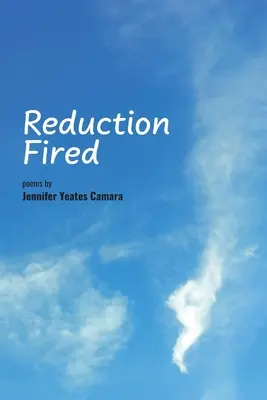 Reduction Fired

poems by

Jennifer Yeates Camara